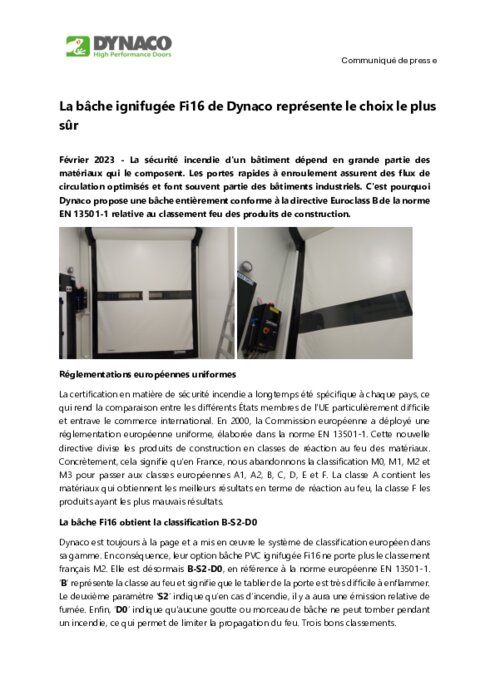 DYNACO
High Performance Doors

Communiqué de presse

La bâche ignifugée Fi16 de Dynaco représente le choix le plus sûr

Février 2023 - La sécurité incendie d'un bâtiment dépend en grande partie des matériaux qui le composent. Les portes rapides à enroulement assurent des flux de circulation optimisés et font souvent partie des bâtiments industriels. C'est pourquoi Dynaco propose une bâche entièrement conforme à la directive Euroclass B de la norme EN 13501-1 relative au classement feu des produits de construction.

Réglementations européennes uniformes

La certification en matière de sécurité incendie a longtemps été spécifique à chaque pays, ce qui rend la comparaison entre les différents États membres de l'UE particulièrement difficile et entrave le commerce international. En 2000, la Commission européenne a déployé une réglementation européenne uniforme, élaborée dans la norme EN 13501-1. Cette nouvelle directive divise les produits de construction en classes de réaction au feu des matériaux. Concrètement, cela signifie qu'en France, nous abandonnons la classification M0, M1, M2 et M3 pour passer aux classes européennes A1, A2, B, C, D, E et F. La classe A contient les matériaux qui obtiennent les meilleurs résultats en terme de réaction au feu, la classe F les produits ayant les plus mauvais résultats.

La bâche Fi16 obtient la classification B-S2-D0

Dynaco est toujours à la page et a mis en œuvre le système de classification européen dans sa gamme. En conséquence, leur option bâche PVC ignifugée Fi16 ne porte plus le classement français M2. Elle est désormais B-S2-D0, en référence à la norme européenne EN 13501-1. 'B' représente la classe au feu et signifie que le tablier de la porte est très difficile à enflammer. Le deuxième paramètre 'S2' indique qu'en cas d'incendie, il y a aura une émission relative de fumée. Enfin, 'D0' indique qu'aucune goutte ou morceau de bâche ne peut tomber pendant un incendie, ce qui permet de limiter la propagation du feu. Trois bons classements.